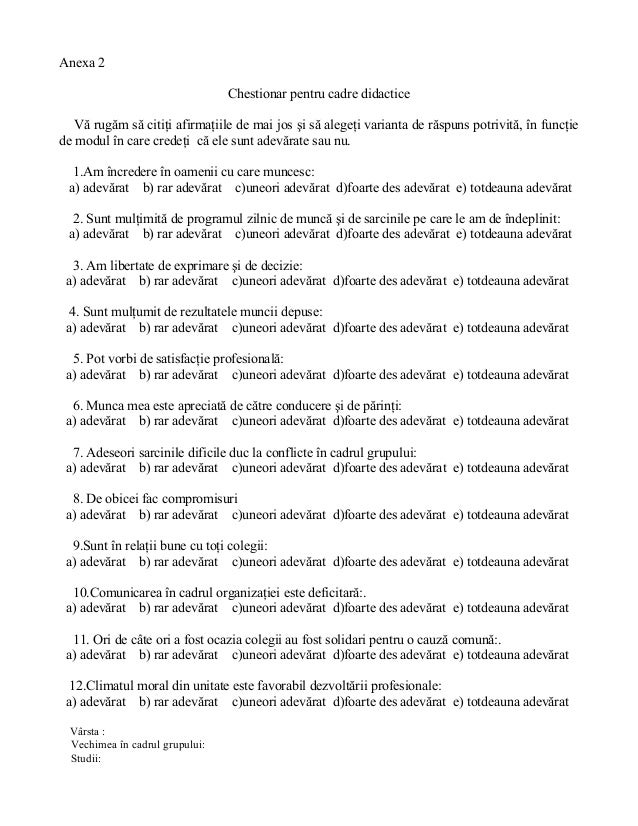 Anexa 2

Chestionar pentru cadre didactice

Vă rugăm să citiți afirmațiile de mai jos și să alegeți varianta de răspuns potrivită, în funcție de modul în care credeți că ele sunt adevărate sau nu.

1.Am încredere în oamenii cu care muncesc:
a) adevărat b) rar adevărat c)uneori adevărat d)foarte des adevărat e) totdeauna adevărat

2. Sunt mulțimită de programul zilnic de muncă și de sarcinile pe care le am de îndeplinit:
a) adevărat b) rar adevărat c)uneori adevărat d)foarte des adevărat e) totdeauna adevărat

3. Am libertate de exprimare și de decizie:
a) adevărat b) rar adevărat c)uneori adevărat d)foarte des adevărat e) totdeauna adevărat

4. Sunt mulțumit de rezultatele muncii depuse:
a) adevărat b) rar adevărat c)uneori adevărat d)foarte des adevărat e) totdeauna adevărat

5. Pot vorbi de satisfacție profesională:
a) adevărat b) rar adevărat c)uneori adevărat d)foarte des adevărat e) totdeauna adevărat

6. Munca mea este apreciată de către conducere și de părinți:
a) adevărat b) rar adevărat c)uneori adevărat d)foarte des adevărat e) totdeauna adevărat

7. Adeseori sarcinile dificile duc la conflicte în cadrul grupului:
a) adevărat b) rar adevărat c)uneori adevărat d)foarte des adevărat e) totdeauna adevărat

8. De obicei fac compromisuri
a) adevărat b) rar adevărat c)uneori adevărat d)foarte des adevărat e) totdeauna adevărat

9.Sunt în relații bune cu toți colegii:
a) adevărat b) rar adevărat c)uneori adevărat d)foarte des adevărat e) totdeauna adevărat

10.Comunicarea în cadrul organizației este deficitară:.
a) adevărat b) rar adevărat c)uneori adevărat d)foarte des adevărat e) totdeauna adevărat

11. Ori de câte ori a fost ocazia colegii au fost solidari pentru o cauză comună:.
a) adevărat b) rar adevărat c)uneori adevărat d)foarte des adevărat e) totdeauna adevărat

12.Climatul moral din unitate este favorabil dezvoltării profesionale:
a) adevărat b) rar adevărat c)uneori adevărat d)foarte des adevărat e) totdeauna adevărat

Vârsta :
Vechimea în cadrul grupului:
Studii: